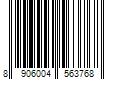 8 906004 563768